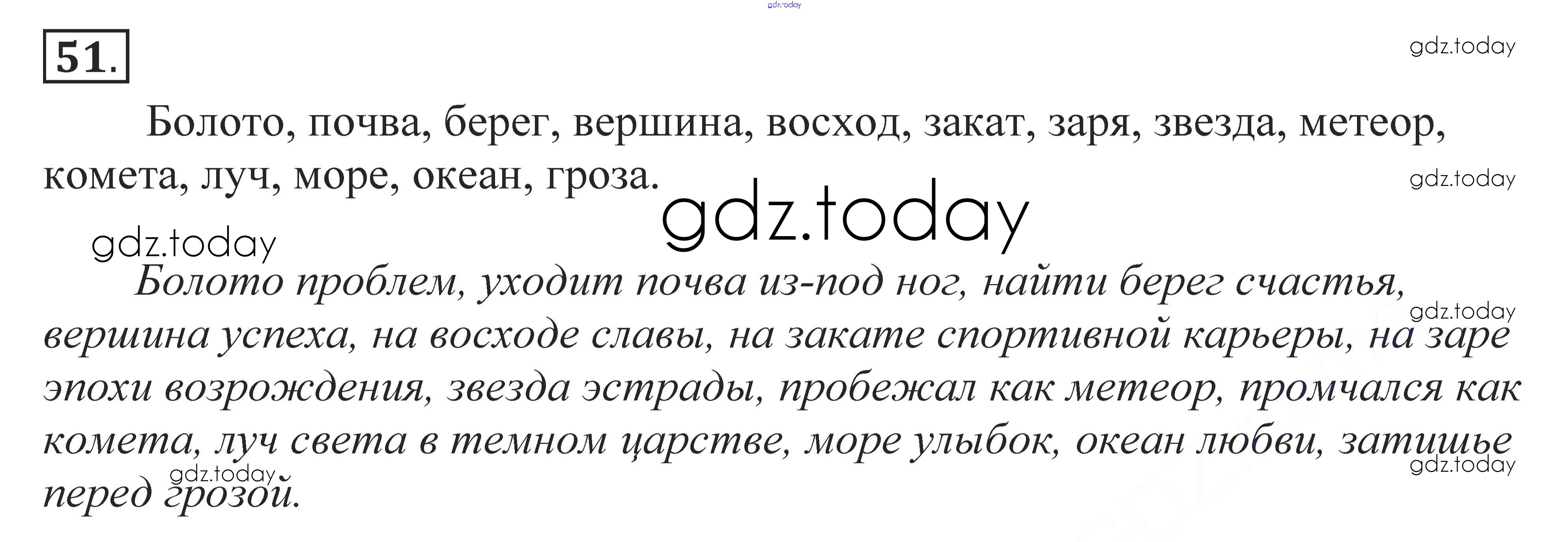 51.

Болото, почва, берег, вершина, восход, закат, заря, звезда, метеор, комета, луч, море, океан, гроза.

Болото проблем, уходит почва из-под ног, найти берег счастья, вершина успеха, на восходе славы, на закате спортивной карьеры, на заре эпохи возрождения, звезда эстрады, пробежал как метеор, промчался как комета, луч света в темном царстве, море улыбок, океан любви, затишье перед грозой.

gdz.today